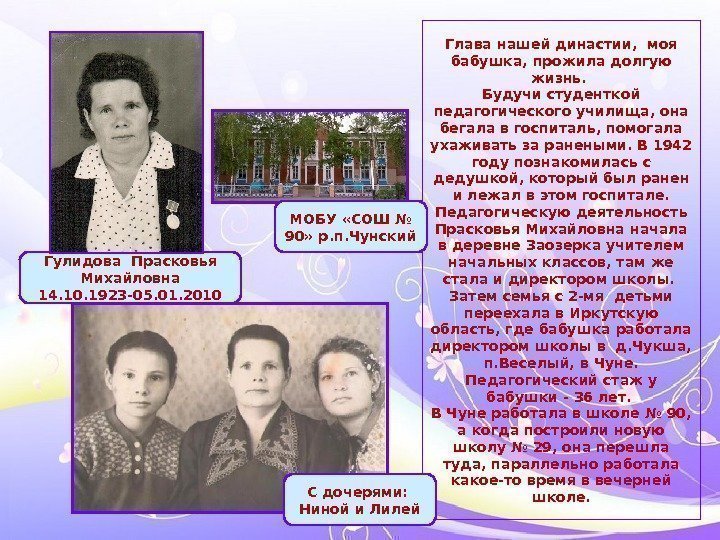 Гулидова Прасковья Михайловна
14.10.1923-05.01.2010

МОБУ «СОШ № 90» р.п.Чунский

С дочерями: Ниной и Лилей

Глава нашей династии, моя бабушка, прожила долгую жизнь.
Будучи студенткой педагогического училища, она бегала в госпиталь, помогала ухаживать за ранеными. В 1942 году познакомилась с дедушкой, который был ранен и лежал в этом госпитале.
Педагогическую деятельность Прасковья Михайловна начала в деревне Заозерка учителем начальных классов, там же стала и директором школы.
Затем семья с 2-мя детьми переехала в Иркутскую область, где бабушка работала директором школы в д.Чукша, п.Веселый, в Чуне.
Педагогический стаж у бабушки - 36 лет.
В Чуне работала в школе № 90, а когда построили новую школу № 29, она перешла туда, параллельно работала какое-то время в вечерней школе.